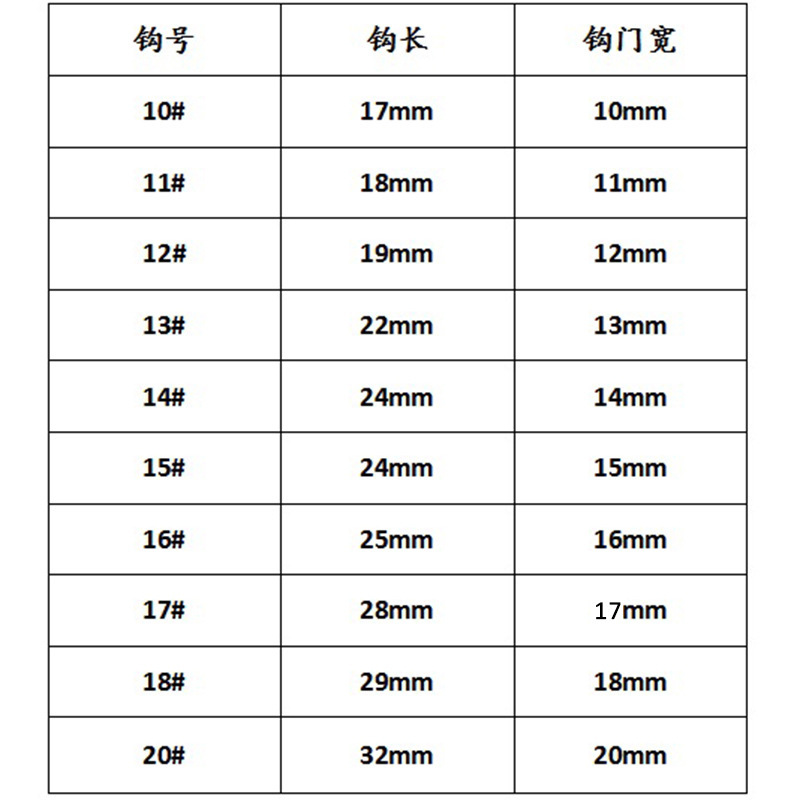 | 钩号 | 钩长 | 钩门宽 |
|---|---|---|
| 10# | 17mm | 10mm |
| 11# | 18mm | 11mm |
| 12# | 19mm | 12mm |
| 13# | 22mm | 13mm |
| 14# | 24mm | 14mm |
| 15# | 24mm | 15mm |
| 16# | 25mm | 16mm |
| 17# | 28mm | 17mm |
| 18# | 29mm | 18mm |
| 20# | 32mm | 20mm |